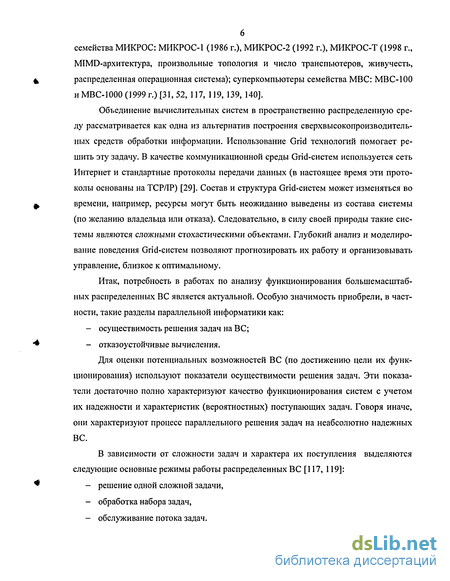 6

семейства МИКРОС: МИКРОС-1 (1986 г.), МИКРОС-2 (1992 г.), МИКРОС-Т (1998 г., MIMD-архитектура, произвольные топология и число транспьютеров, живучесть, распределенная операционная система); суперкомпьютеры семейства МВС: МВС-100 и МВС-1000 (1999 г.) [31, 52, 117, 119, 139, 140].

Объединение вычислительных систем в пространственно распределенную среду рассматривается как одна из альтернатив построения сверхвысокопроизводительных средств обработки информации. Использование Grid технологий помогает решить эту задачу. В качестве коммуникационной среды Grid-систем используется сеть Интернет и стандартные протоколы передачи данных (в настоящее время эти протоколы основаны на TCP/IP) [29]. Состав и структура Grid-систем может изменяться во времени, например, ресурсы могут быть неожиданно выведены из состава системы (по желанию владельца или отказа). Следовательно, в силу своей природы такие системы являются сложными стохастическими объектами. Глубокий анализ и моделирование поведения Grid-систем позволяют прогнозировать их работу и организовывать управление, близкое к оптимальному.

Итак, потребность в работах по анализу функционирования большемасштабных распределенных ВС является актуальной. Особую значимость приобрели, в частности, такие разделы параллельной информатики как:

– осуществимость решения задач на ВС;

– отказоустойчивые вычисления.

Для оценки потенциальных возможностей ВС (по достижению цели их функционирования) используют показатели осуществимости решения задач. Эти показатели достаточно полно характеризуют качество функционирования систем с учетом их надежности и характеристик (вероятностных) поступающих задач. Говоря иначе, они характеризуют процесс параллельного решения задач на неабсолютно надежных ВС.

В зависимости от сложности задач и характера их поступления выделяются следующие основные режимы работы распределенных ВС [117, 119]:

– решение одной сложной задачи,

– обработка набора задач,

– обслуживание потока задач.

dsLib.net
библиотека диссертаций